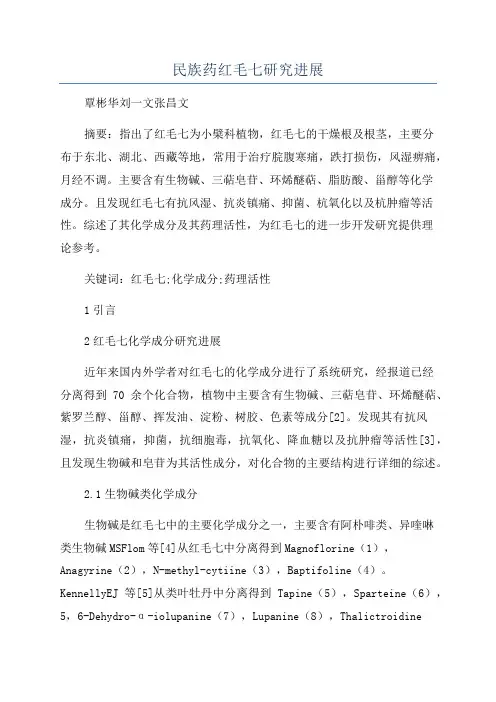 民族药红毛七研究进展

覃彬华刘一文张昌文

摘要：指出了红毛七为小檗科植物，红毛七的干燥根及根茎，主要分布于东北、湖北、西藏等地，常用于治疗脘腹寒痛，跌打损伤，风湿痹痛，月经不调。主要含有生物碱、三萜皂苷、环烯醚萜、脂肪酸、甾醇等化学成分。且发现红毛七有抗风湿、抗炎镇痛、抑菌、杭氧化以及杭肿瘤等活性。综述了其化学成分及其药理活性，为红毛七的进一步开发研究提供理论参考。

关键词：红毛七;化学成分;药理活性

1 引言

2 红毛七化学成分研究进展

近年来国内外学者对红毛七的化学成分进行了系统研究，经报道已经分离得到 70 余个化合物，植物中主要含有生物碱、三萜皂苷、环烯醚萜、紫罗兰醇、甾醇、挥发油、淀粉、树胶、色素等成分[2]。发现其有抗风湿，抗炎镇痛，抑菌，抗细胞毒，抗氧化、降血糖以及抗肿瘤等活性[3]，且发现生物碱和皂苷为其活性成分，对化合物的主要结构进行详细的综述。

2.1 生物碱类化学成分

生物碱是红毛七中的主要化学成分之一，主要含有阿朴啡类、异喹啉类生物碱 MSFlom 等[4]从红毛七中分离得到 Magnoflorine（1），Anagyrine（2），N-methyl-cytiine（3），Baptifoline（4）。KennellyEJ 等[5]从类叶牡丹中分离得到 Tapine（5），Sparteine（6），5，6-Dehydro-α-iolupanine（7），Lupanine（8），Thalictroidine